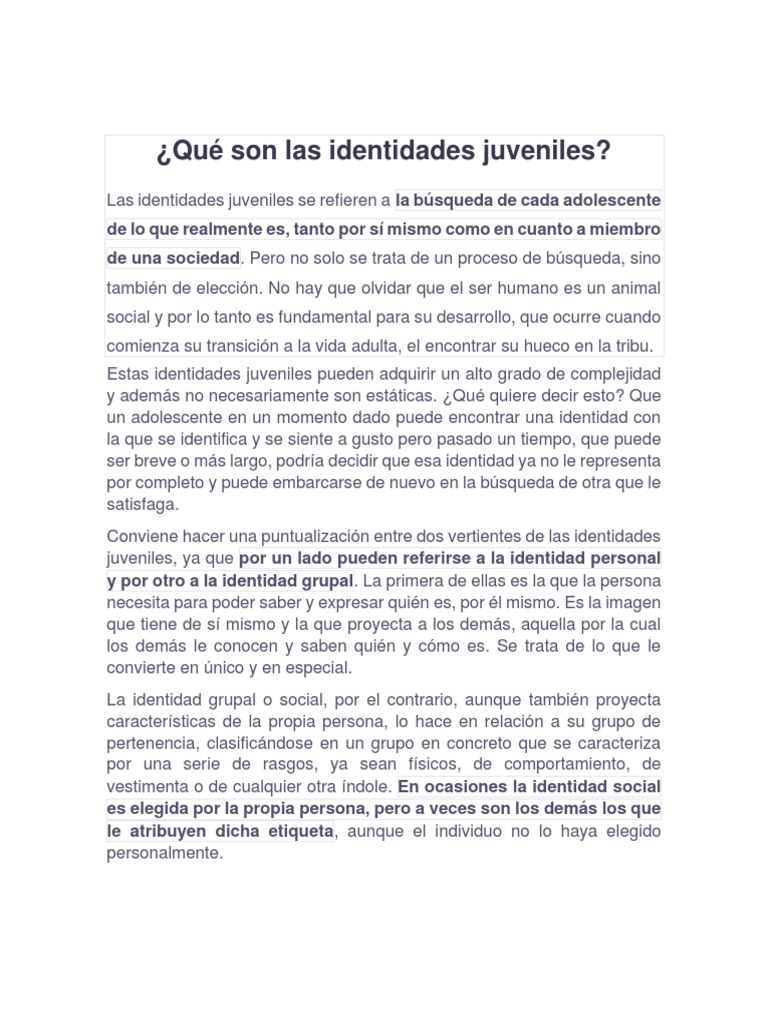 ¿Qué son las identidades juveniles?

Las identidades juveniles se refieren a la búsqueda de cada adolescente de lo que realmente es, tanto por sí mismo como en cuanto a miembro de una sociedad. Pero no solo se trata de un proceso de búsqueda, sino también de elección. No hay que olvidar que el ser humano es un animal social y por lo tanto es fundamental para su desarrollo, que ocurre cuando comienza su transición a la vida adulta, el encontrar su hueco en la tribu.

Estas identidades juveniles pueden adquirir un alto grado de complejidad y además no necesariamente son estáticas. ¿Qué quiere decir esto? Que un adolescente en un momento dado puede encontrar una identidad con la que se identifica y se siente a gusto pero pasado un tiempo, que puede ser breve o más largo, podría decidir que esa identidad ya no le representa por completo y puede embarcarse de nuevo en la búsqueda de otra que le satisfaga.

Conviene hacer una puntualización entre dos vertientes de las identidades juveniles, ya que por un lado pueden referirse a la identidad personal y por otro a la identidad grupal. La primera de ellas es la que la persona necesita para poder saber y expresar quién es, por él mismo. Es la imagen que tiene de sí mismo y la que proyecta a los demás, aquella por la cual los demás le conocen y saben quién y cómo es. Se trata de lo que le convierte en único y en especial.

La identidad grupal o social, por el contrario, aunque también proyecta características de la propia persona, lo hace en relación a su grupo de pertenencia, clasificándose en un grupo en concreto que se caracteriza por una serie de rasgos, ya sean físicos, de comportamiento, de vestimenta o de cualquier otra índole. En ocasiones la identidad social es elegida por la propia persona, pero a veces son los demás los que le atribuyen dicha etiqueta, aunque el individuo no lo haya elegido personalmente.